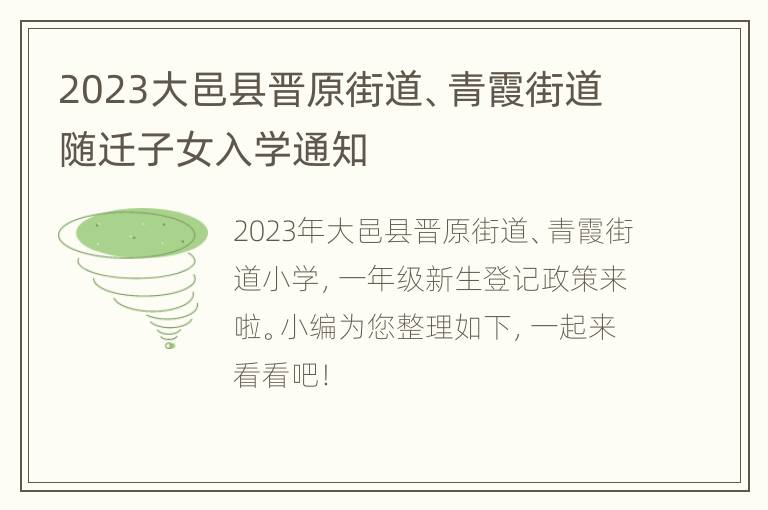 2023大邑县晋原街道、青霞街道随迁子女入学通知

2023年大邑县晋原街道、青霞街道小学，一年级新生登记政策来啦。小编为您整理如下，一起来看看吧！